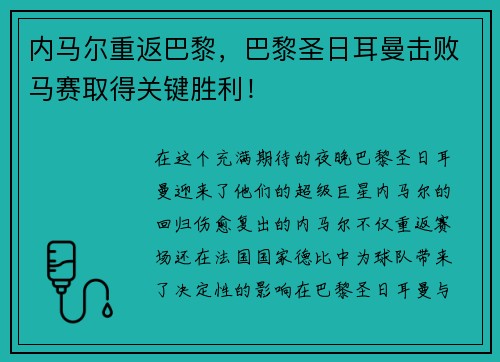 内马尔重返巴黎，巴黎圣日耳曼击败马赛取得关键胜利！

在这个充满期待的夜晚巴黎圣日耳曼迎来了他们的超级巨星内马尔的回归伤愈复出的内马尔不仅重返赛场还在法国国家德比中为球队带来了决定性的影响在巴黎圣日耳曼与